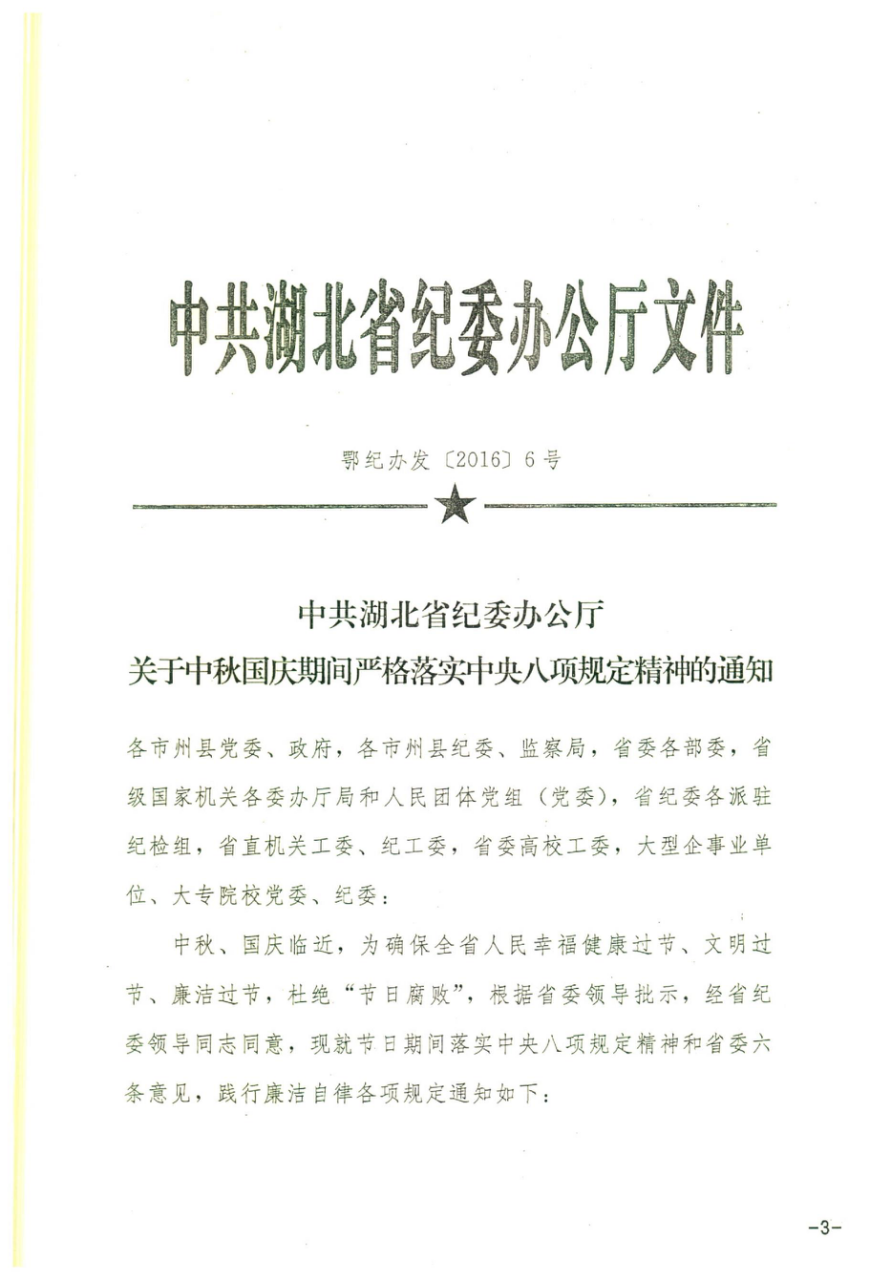 中共湖北省纪委办公厅文件

鄂纪办发〔2016〕6号

中共湖北省纪委办公厅
关于中秋国庆期间严格落实中央八项规定精神的通知

各市州县党委、政府，各市州县纪委、监察局，省委各部委，省级国家机关各委办厅局和人民团体党组（党委），省纪委各派驻纪检组，省直机关工委、纪工委，省委高校工委，大型企事业单位、大专院校党委、纪委：

中秋、国庆临近，为确保全省人民幸福健康过节、文明过节、廉洁过节，杜绝“节日腐败”，根据省委领导批示，经省纪委领导同志同意，现就节日期间落实中央八项规定精神和省委六条意见，践行廉洁自律各项规定通知如下：

-3-